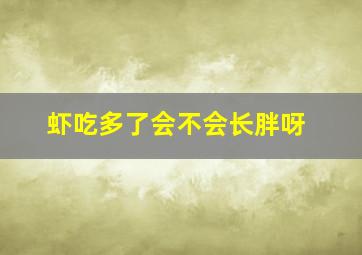 虾吃多了会不会长胖呀